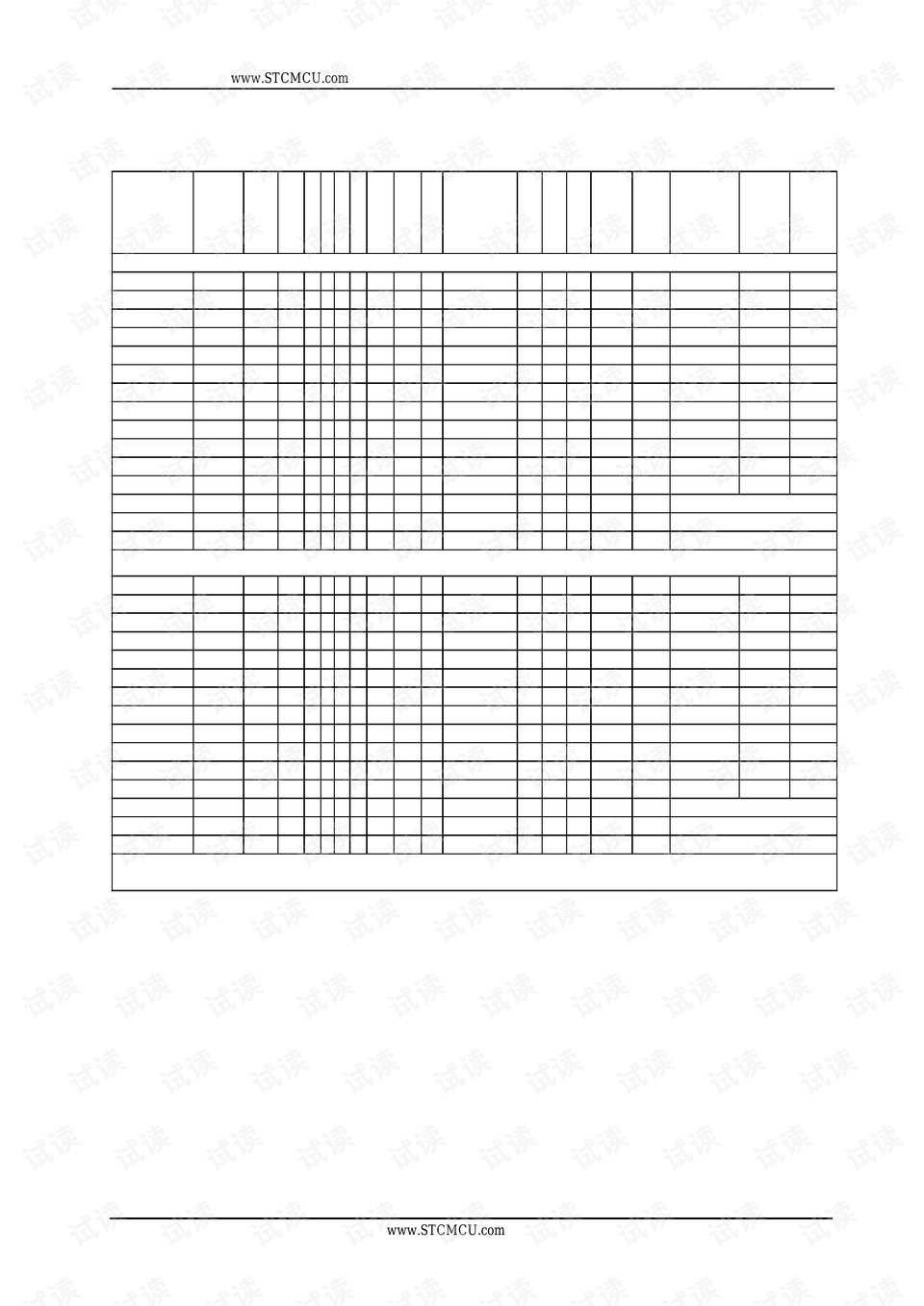 www.STCMCU.com

www.STCMCU.com

试读